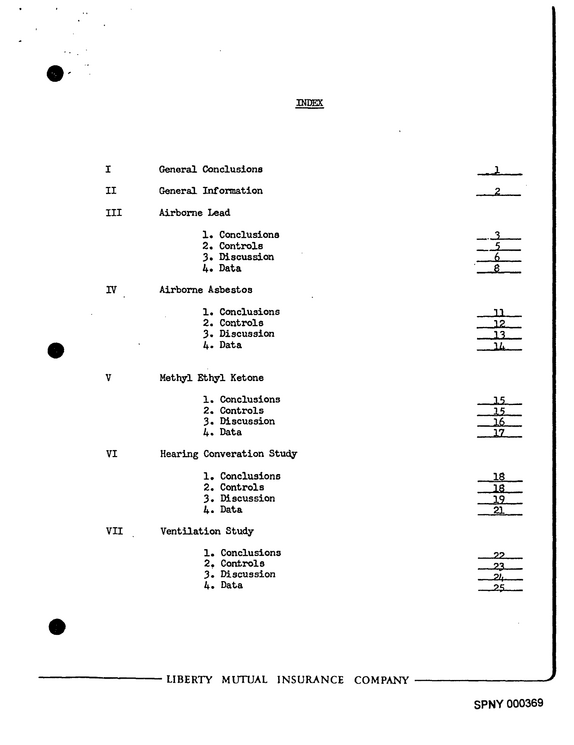 INDEX

I General Conclusions 1

II General Information 2

III Airborne Lead

1. Conclusions 3
2. Controls 5
3. Discussion 6
4. Data 8

IV Airborne Asbestos

1. Conclusions 11
2. Controls 12
3. Discussion 13
4. Data 14

V Methyl Ethyl Ketone

1. Conclusions 15
2. Controls 15
3. Discussion 16
4. Data 17

VI Hearing Converation Study

1. Conclusions 18
2. Controls 18
3. Discussion 19
4. Data 21

VII Ventilation Study

1. Conclusions 22
2. Controls 23
3. Discussion 24
4. Data 25

LIBERTY MUTUAL INSURANCE COMPANY

SPNY 000369